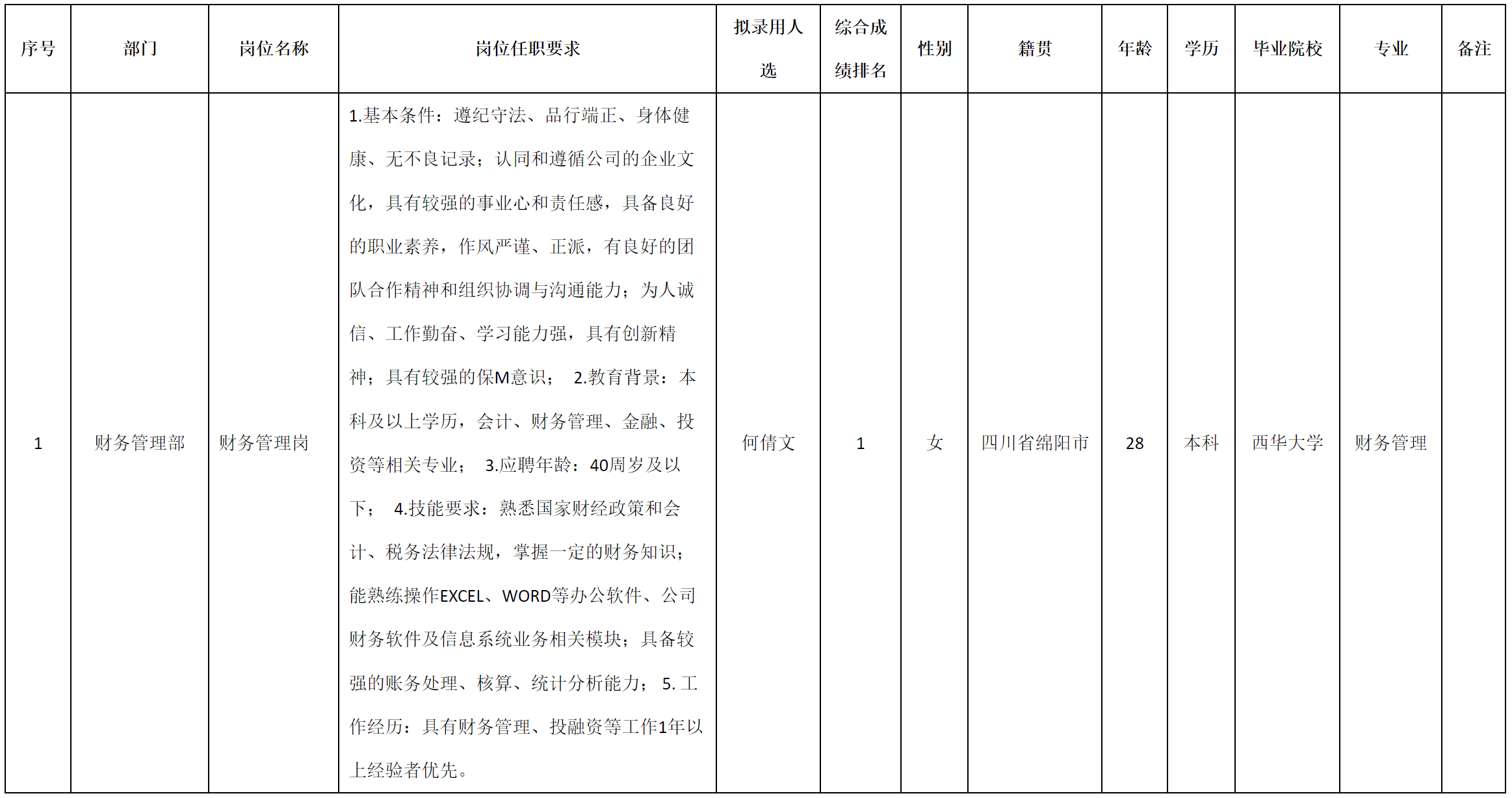 | 序号 | 部门 | 岗位名称 | 岗位任职要求 | 拟录用人选 | 综合成绩排名 | 性别 | 籍贯 | 年龄 | 学历 | 毕业院校 | 专业 | 备注 |
|---|---|---|---|---|---|---|---|---|---|---|---|---|
| 1 | 财务管理部 | 财务管理岗 | 1.基本条件：遵纪守法、品行端正、身体健康、无不良记录；认同和遵循公司的企业文化，具有较强的事业心和责任感，具备良好的职业素养，作风严谨、正派，有良好的团队合作精神和组织协调与沟通能力；为人诚信、工作勤奋、学习能力强，具有创新精神；具有较强的保M意识； 2.教育背景：本科及以上学历，会计、财务管理、金融、投资等相关专业； 3.应聘年龄：40周岁及以下； 4.技能要求：熟悉国家财经政策和会计、税务法律法规，掌握一定的财务知识；能熟练操作EXCEL、WORD等办公软件、公司财务软件及信息系统业务相关模块；具备较强的账务处理、核算、统计分析能力； 5. 工作经历：具有财务管理、投融资等工作1年以上经验者优先。 | 何倩文 | 1 | 女 | 四川省绵阳市 | 28 | 本科 | 西华大学 | 财务管理 | |